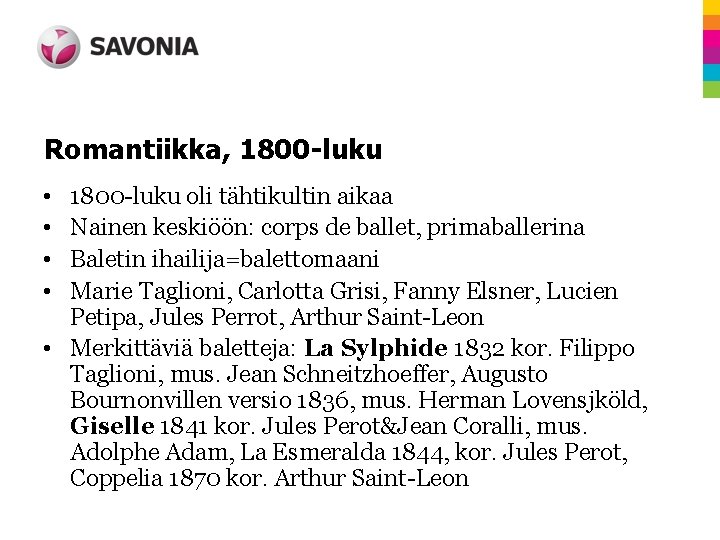 SAVONIA

Romantiikka, 1800-luku

• 1800-luku oli tähtikultin aikaa
• Nainen keskiöön: corps de ballet, primaballerina
• Baletin ihailija=balettomaani
• Marie Taglioni, Carlotta Grisi, Fanny Elsner, Lucien Petipa, Jules Perrot, Arthur Saint-Leon
• Merkittäviä baletteja: La Sylphide 1832 kor. Filippo Taglioni, mus. Jean Schneitzhoeffer, Augusto Bournonvillen versio 1836, mus. Herman Lovensjköld, Giselle 1841 kor. Jules Perot&Jean Coralli, mus. Adolphe Adam, La Esmeralda 1844, kor. Jules Perot, Coppelia 1870 kor. Arthur Saint-Leon